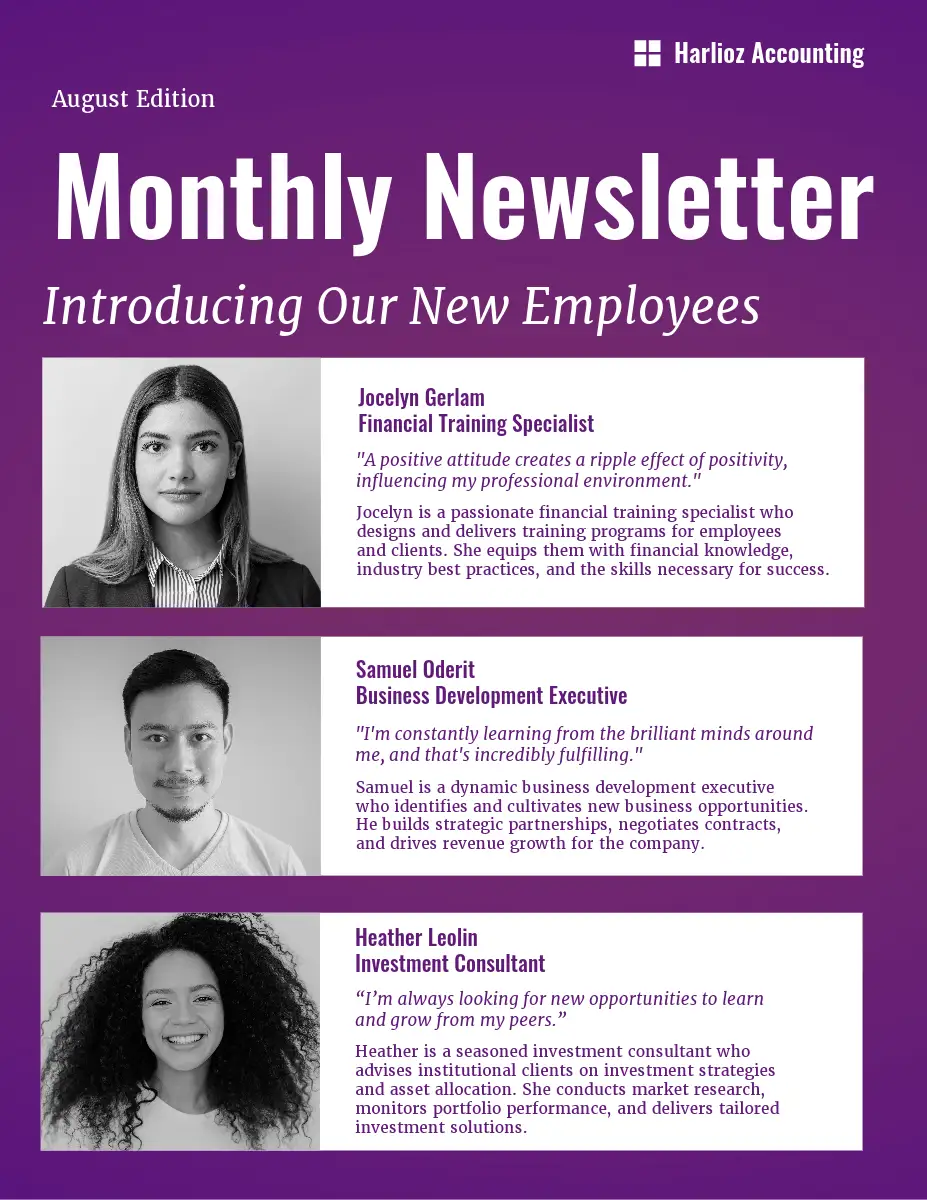 Harlioz Accounting

August Edition

Monthly Newsletter

Introducing Our New Employees

Jocelyn Gerlam
Financial Training Specialist

"A positive attitude creates a ripple effect of positivity, influencing my professional environment."

Jocelyn is a passionate financial training specialist who designs and delivers training programs for employees and clients. She equips them with financial knowledge, industry best practices, and the skills necessary for success.

Samuel Oderit
Business Development Executive

"I'm constantly learning from the brilliant minds around me, and that's incredibly fulfilling."

Samuel is a dynamic business development executive who identifies and cultivates new business opportunities. He builds strategic partnerships, negotiates contracts, and drives revenue growth for the company.

Heather Leolin
Investment Consultant

“I’m always looking for new opportunities to learn and grow from my peers.”

Heather is a seasoned investment consultant who advises institutional clients on investment strategies and asset allocation. She conducts market research, monitors portfolio performance, and delivers tailored investment solutions.